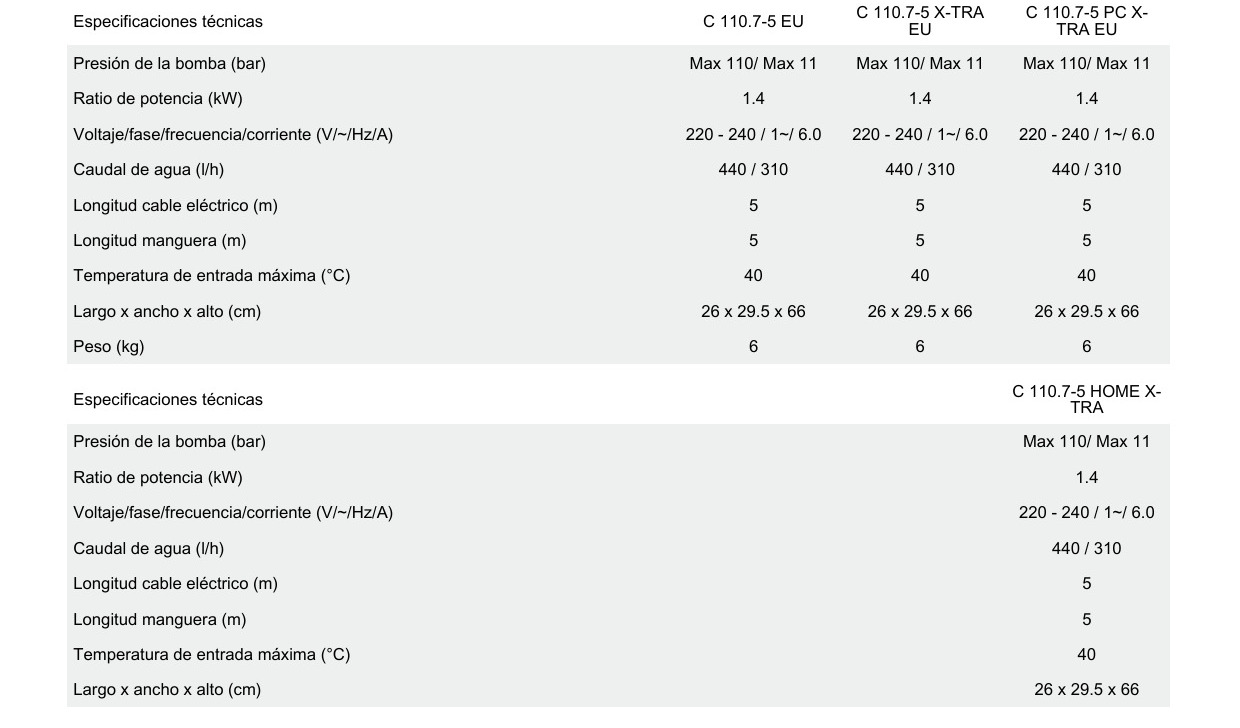 | Especificaciones técnicas | C 110.7-5 EU | C 110.7-5 X-TRA EU | C 110.7-5 PC X-TRA EU |
|---|---|---|---|
| Presión de la bomba (bar) | Max 110/ Max 11 | Max 110/ Max 11 | Max 110/ Max 11 |
| Ratio de potencia (kW) | 1.4 | 1.4 | 1.4 |
| Voltaje/fase/frecuencia/corriente (V/~/Hz/A) | 220 - 240 / 1~/ 6.0 | 220 - 240 / 1~/ 6.0 | 220 - 240 / 1~/ 6.0 |
| Caudal de agua (l/h) | 440 / 310 | 440 / 310 | 440 / 310 |
| Longitud cable eléctrico (m) | 5 | 5 | 5 |
| Longitud manguera (m) | 5 | 5 | 5 |
| Temperatura de entrada máxima (°C) | 40 | 40 | 40 |
| Largo x ancho x alto (cm) | 26 x 29.5 x 66 | 26 x 29.5 x 66 | 26 x 29.5 x 66 |
| Peso (kg) | 6 | 6 | 6 |

| Especificaciones técnicas | C 110.7-5 HOME X-TRA |
|---|---|
| Presión de la bomba (bar) | Max 110/ Max 11 |
| Ratio de potencia (kW) | 1.4 |
| Voltaje/fase/frecuencia/corriente (V/~/Hz/A) | 220 - 240 / 1~/ 6.0 |
| Caudal de agua (l/h) | 440 / 310 |
| Longitud cable eléctrico (m) | 5 |
| Longitud manguera (m) | 5 |
| Temperatura de entrada máxima (°C) | 40 |
| Largo x ancho x alto (cm) | 26 x 29.5 x 66 |